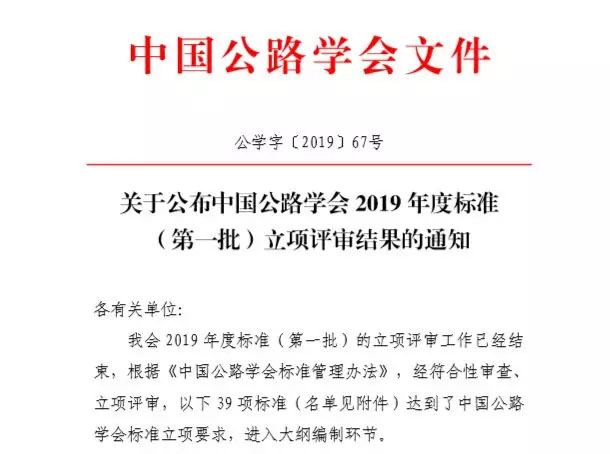 中国公路学会文件

公学字〔2019〕67号

关于公布中国公路学会 2019 年度标准（第一批）立项评审结果的通知

各有关单位:

我会 2019 年度标准（第一批）的立项评审工作已经结束，根据《中国公路学会标准管理办法》，经符合性审查、立项评审，以下 39 项标准（名单见附件）达到了中国公路学会标准立项要求，进入大纲编制环节。